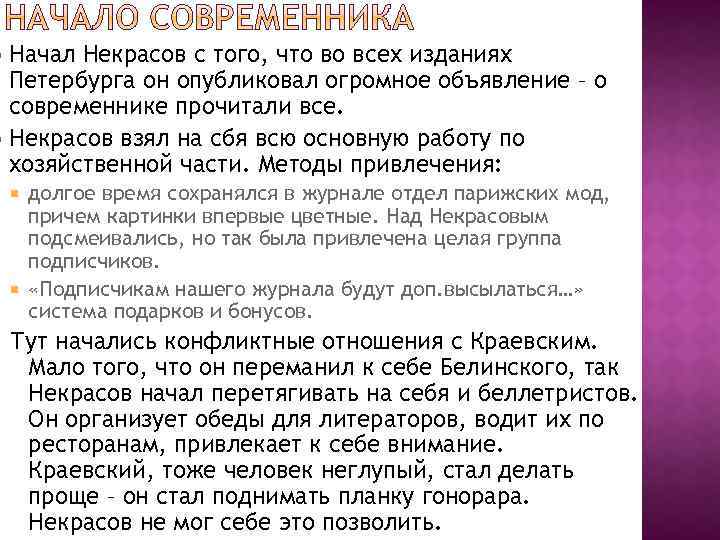 НАЧАЛО СОВРЕМЕННИКА

Начал Некрасов с того, что во всех изданиях Петербурга он опубликовал огромное объявление – о современнике прочитали все.

Некрасов взял на сбя всю основную работу по хозяйственной части. Методы привлечения:

долгое время сохранялся в журнале отдел парижских мод, причем картинки впервые цветные. Над Некрасовым подсмеивались, но так была привлечена целая группа подписчиков.

«Подписчикам нашего журнала будут доп.высылаться…» система подарков и бонусов.

Тут начались конфликтные отношения с Краевским. Мало того, что он переманил к себе Белинского, так Некрасов начал перетягивать на себя и беллетристов. Он организует обеды для литераторов, водит их по ресторанам, привлекает к себе внимание. Краевский, тоже человек неглупый, стал делать проще – он стал поднимать планку гонорара. Некрасов не мог себе это позволить.